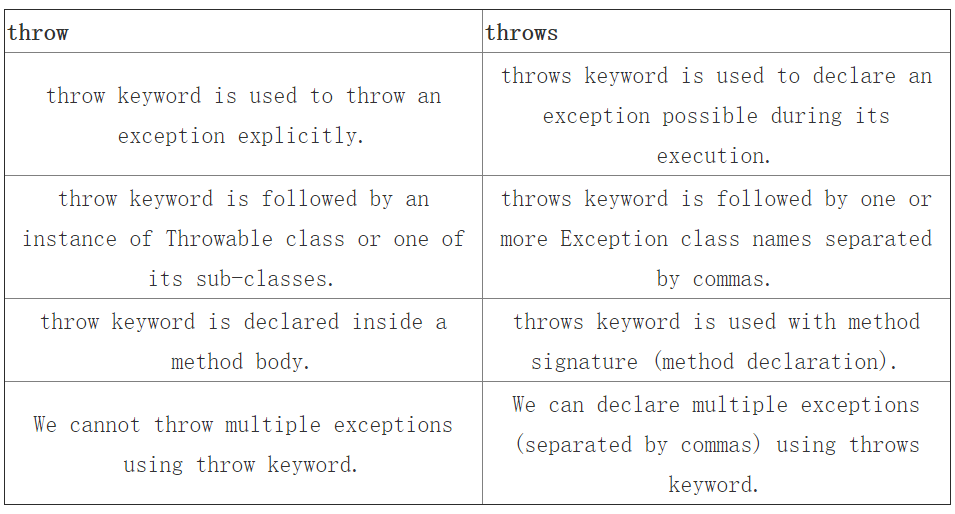 | throw | throws |
|---|---|
| throw keyword is used to throw an exception explicitly. | throws keyword is used to declare an exception possible during its execution. |
| throw keyword is followed by an instance of Throwable class or one of its sub-classes. | throws keyword is followed by one or more Exception class names separated by commas. |
| throw keyword is declared inside a method body. | throws keyword is used with method signature (method declaration). |
| We cannot throw multiple exceptions using throw keyword. | We can declare multiple exceptions (separated by commas) using throws keyword. |